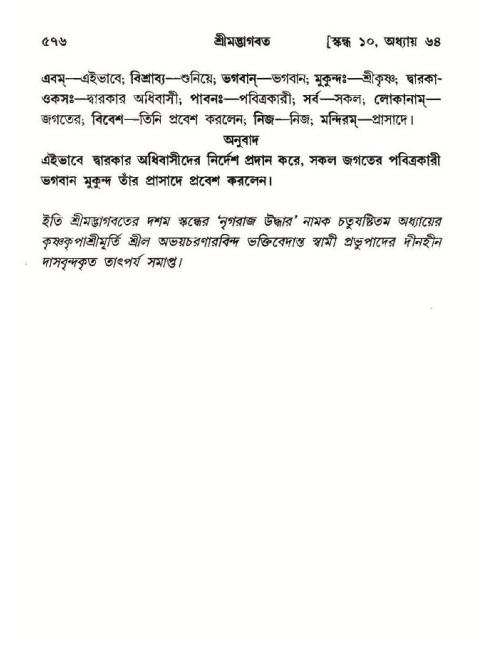 ৫৭৬ শ্রীমদ্ভাগবত [স্কন্ধ ১০, অধ্যায় ৬৪

এবম্—এইভাবে; বিশ্রাব্য—শুনিয়ে; ভগবান্—ভগবান; মুকুন্দঃ—শ্রীকৃষ্ণ; দ্বারকা-ওকসঃ—দ্বারকার অধিবাসী; পাবনঃ—পবিত্রকারী; সর্ব—সকল; লোকানাম্—জগতের; বিবেশ—তিনি প্রবেশ করলেন; নিজ—নিজ; মন্দিরম্—প্রাসাদে।

অনুবাদ

এইভাবে দ্বারকার অধিবাসীদের নির্দেশ প্রদান করে, সকল জগতের পবিত্রকারী ভগবান মুকুন্দ তাঁর প্রাসাদে প্রবেশ করলেন।

ইতি শ্রীমদ্ভাগবতের দশম স্কন্ধের 'নৃগরাজ উদ্ধার' নামক চতুষষ্টিতম অধ্যায়ের কৃষ্ণকৃপাশ্রীমূর্তি শ্রীল অভয়চরণারবিন্দ ভক্তিবেদান্ত স্বামী প্রভুপাদের দীনহীন দাসবৃন্দকৃত তাৎপর্য সমাপ্ত।